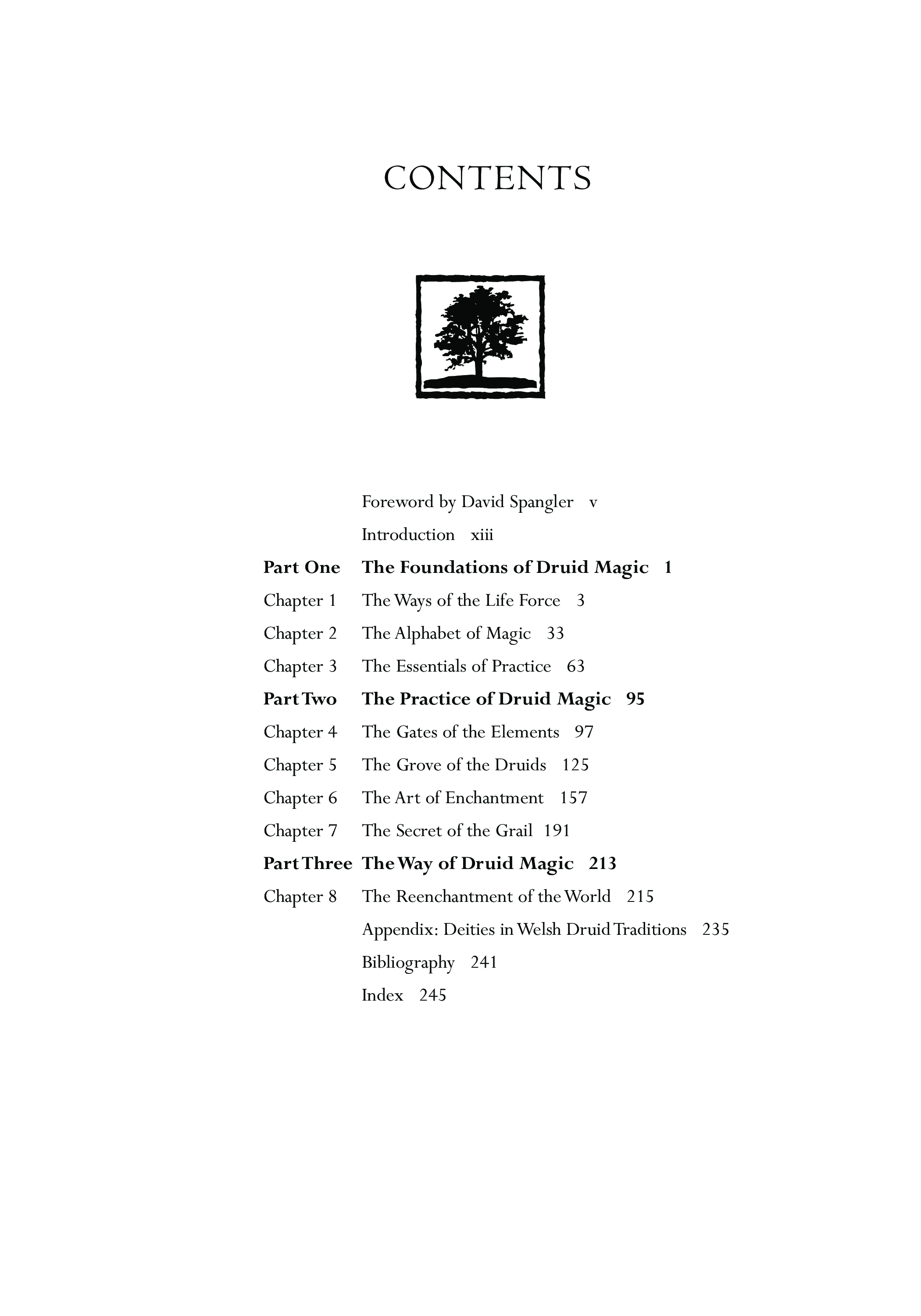 CONTENTS

Foreword by David Spangler v

Introduction xiii

Part One The Foundations of Druid Magic 1

Chapter 1 The Ways of the Life Force 3

Chapter 2 The Alphabet of Magic 33

Chapter 3 The Essentials of Practice 63

Part Two The Practice of Druid Magic 95

Chapter 4 The Gates of the Elements 97

Chapter 5 The Grove of the Druids 125

Chapter 6 The Art of Enchantment 157

Chapter 7 The Secret of the Grail 191

Part Three The Way of Druid Magic 213

Chapter 8 The Reenchantment of the World 215

Appendix: Deities in Welsh Druid Traditions 235

Bibliography 241

Index 245